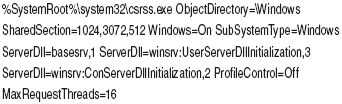 %SystemRoot%\system32\csrss.exe ObjectDirectory=\Windows SharedSection=1024,3072,512 Windows=On SubSystemType=Windows ServerDll=basesrv,1 ServerDll=winsrv:UserServerDllInitialization,3 ServerDll=winsrv:ConServerDllInitialization,2 ProfileControl=Off MaxRequestThreads=16